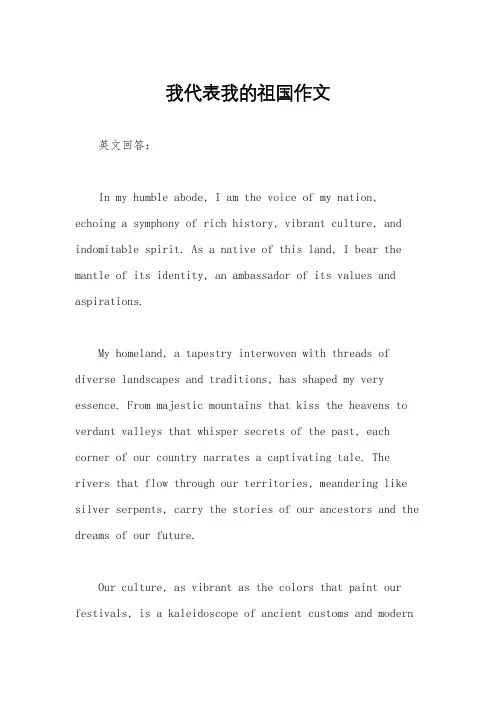 我代表我的祖国作文

英文回答：

In my humble abode, I am the voice of my nation, echoing a symphony of rich history, vibrant culture, and indomitable spirit. As a native of this land, I bear the mantle of its identity, an ambassador of its values and aspirations.

My homeland, a tapestry interwoven with threads of diverse landscapes and traditions, has shaped my very essence. From majestic mountains that kiss the heavens to verdant valleys that whisper secrets of the past, each corner of our country narrates a captivating tale. The rivers that flow through our territories, meandering like silver serpents, carry the stories of our ancestors and the dreams of our future.

Our culture, as vibrant as the colors that paint our festivals, is a kaleidoscope of ancient customs and modern